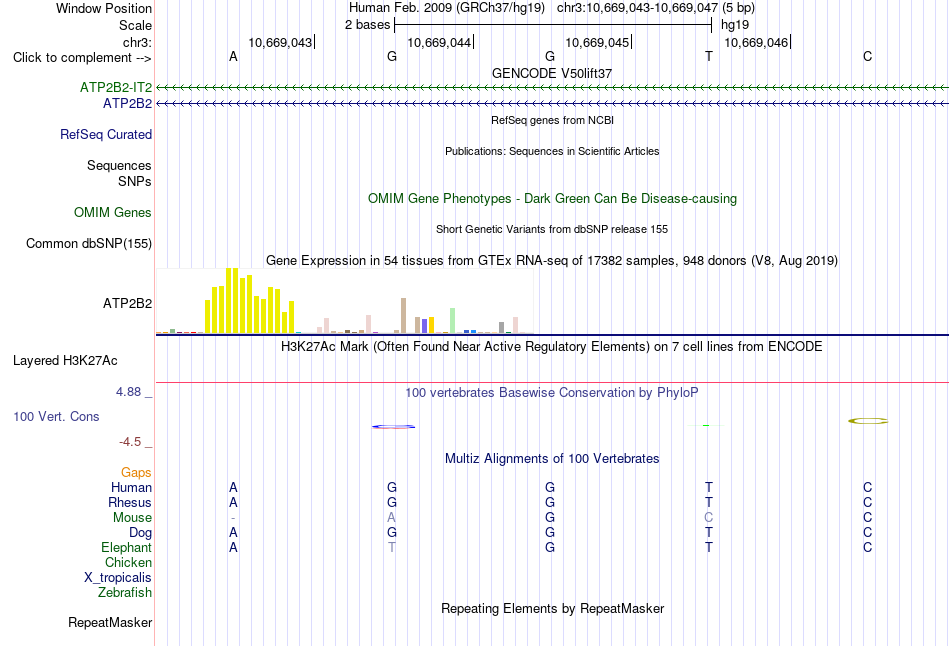 Window Position Human Feb. 2009 (GRCh37/hg19) chr3:10,669,043-10,669,047 (5 bp)
Scale 2 bases hg19
chr3: 10,669,043| 10,669,044| 10,669,045| 10,669,046|
Click to complement --> A G G T C
GENCODE V50lift37
ATP2B2-IT2
ATP2B2
RefSeq genes from NCBI
RefSeq Curated
Publications: Sequences in Scientific Articles
Sequences
SNPs
OMIM Gene Phenotypes - Dark Green Can Be Disease-causing
OMIM Genes
Short Genetic Variants from dbSNP release 155
Common dbSNP(155)
Gene Expression in 54 tissues from GTEx RNA-seq of 17382 samples, 948 donors (V8, Aug 2019)
ATP2B2
H3K27Ac Mark (Often Found Near Active Regulatory Elements) on 7 cell lines from ENCODE
Layered H3K27Ac
4.88 _
100 vertebrates Basewise Conservation by PhyloP
100 Vert. Cons
-4.5 _
Multiz Alignments of 100 Vertebrates
Gaps
Human A G G T C
Rhesus A G G T C
Mouse - A G C C
Dog A G G T C
Elephant A T G T C
Chicken
X_tropicalis
Zebrafish
Repeating Elements by RepeatMasker
RepeatMasker